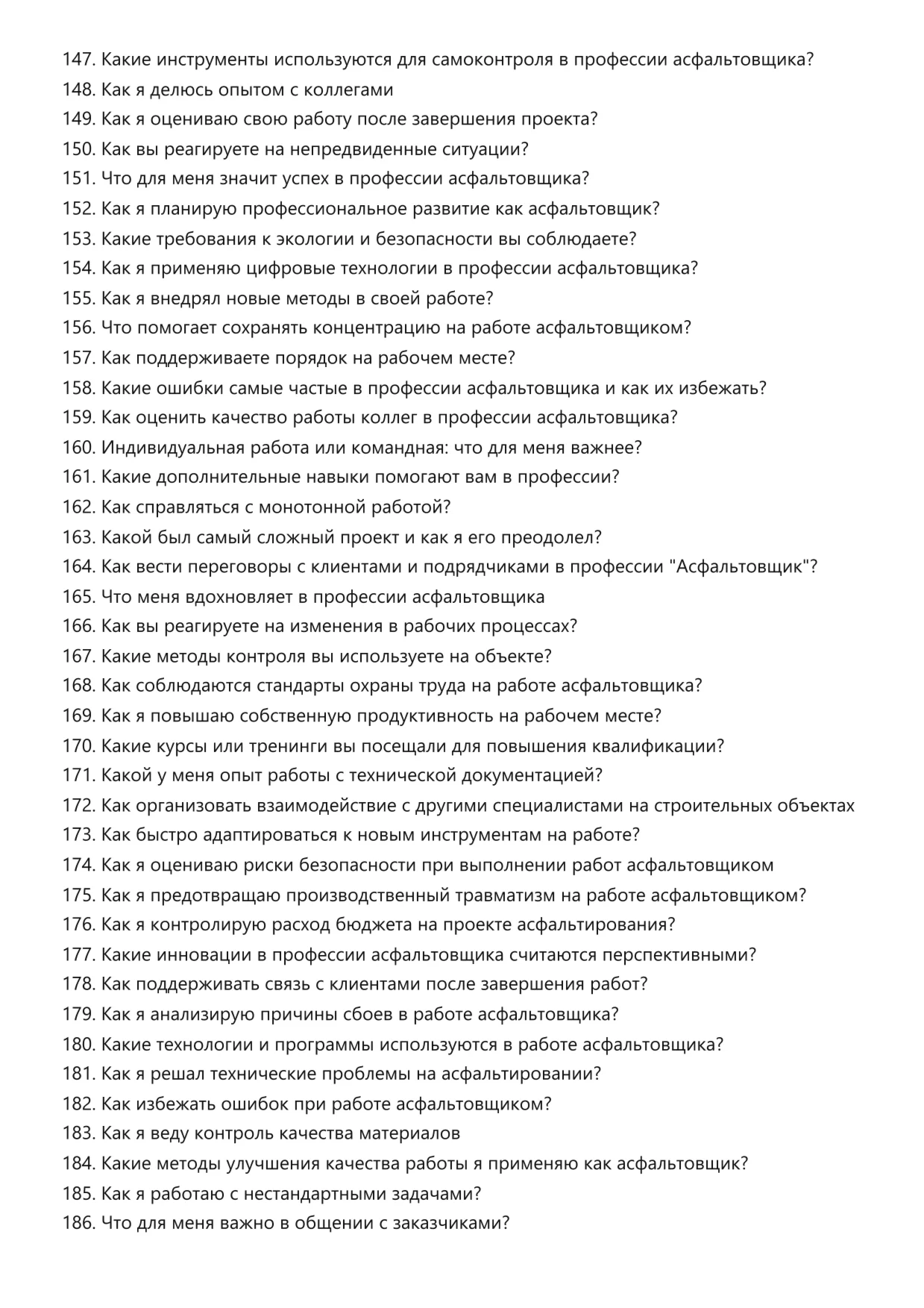 147. Какие инструменты используются для самоконтроля в профессии асфальтовщика?
148. Как я делюсь опытом с коллегами
149. Как я оцениваю свою работу после завершения проекта?
150. Как вы реагируете на непредвиденные ситуации?
151. Что для меня значит успех в профессии асфальтовщика?
152. Как я планирую профессиональное развитие как асфальтовщик?
153. Какие требования к экологии и безопасности вы соблюдаете?
154. Как я применяю цифровые технологии в профессии асфальтовщика?
155. Как я внедрял новые методы в своей работе?
156. Что помогает сохранять концентрацию на работе асфальтовщиком?
157. Как поддерживаете порядок на рабочем месте?
158. Какие ошибки самые частые в профессии асфальтовщика и как их избежать?
159. Как оценить качество работы коллег в профессии асфальтовщика?
160. Индивидуальная работа или командная: что для меня важнее?
161. Какие дополнительные навыки помогают вам в профессии?
162. Как справляться с монотонной работой?
163. Какой был самый сложный проект и как я его преодолел?
164. Как вести переговоры с клиентами и подрядчиками в профессии "Асфальтовщик"?
165. Что меня вдохновляет в профессии асфальтовщика
166. Как вы реагируете на изменения в рабочих процессах?
167. Какие методы контроля вы используете на объекте?
168. Как соблюдаются стандарты охраны труда на работе асфальтовщика?
169. Как я повышаю собственную продуктивность на рабочем месте?
170. Какие курсы или тренинги вы посещали для повышения квалификации?
171. Какой у меня опыт работы с технической документацией?
172. Как организовать взаимодействие с другими специалистами на строительных объектах
173. Как быстро адаптироваться к новым инструментам на работе?
174. Как я оцениваю риски безопасности при выполнении работ асфальтовщиком
175. Как я предотвращаю производственный травматизм на работе асфальтовщиком?
176. Как я контролирую расход бюджета на проекте асфальтирования?
177. Какие инновации в профессии асфальтовщика считаются перспективными?
178. Как поддерживать связь с клиентами после завершения работ?
179. Как я анализирую причины сбоев в работе асфальтовщика?
180. Какие технологии и программы используются в работе асфальтовщика?
181. Как я решал технические проблемы на асфальтировании?
182. Как избежать ошибок при работе асфальтовщиком?
183. Как я веду контроль качества материалов
184. Какие методы улучшения качества работы я применяю как асфальтовщик?
185. Как я работаю с нестандартными задачами?
186. Что для меня важно в общении с заказчиками?